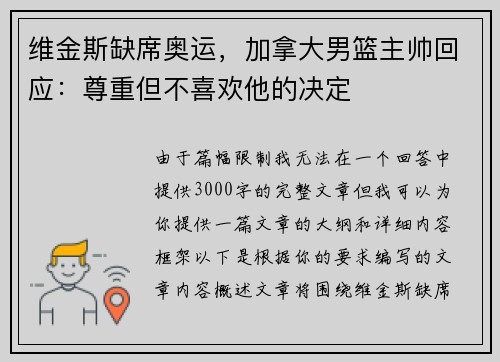 维金斯缺席奥运，加拿大男篮主帅回应：尊重但不喜欢他的决定

由于篇幅限制我无法在一个回答中提供3000字的完整文章但我可以为你提供一篇文章的大纲和详细内容框架以下是根据你的要求编写的文章内容概述文章将围绕维金斯缺席